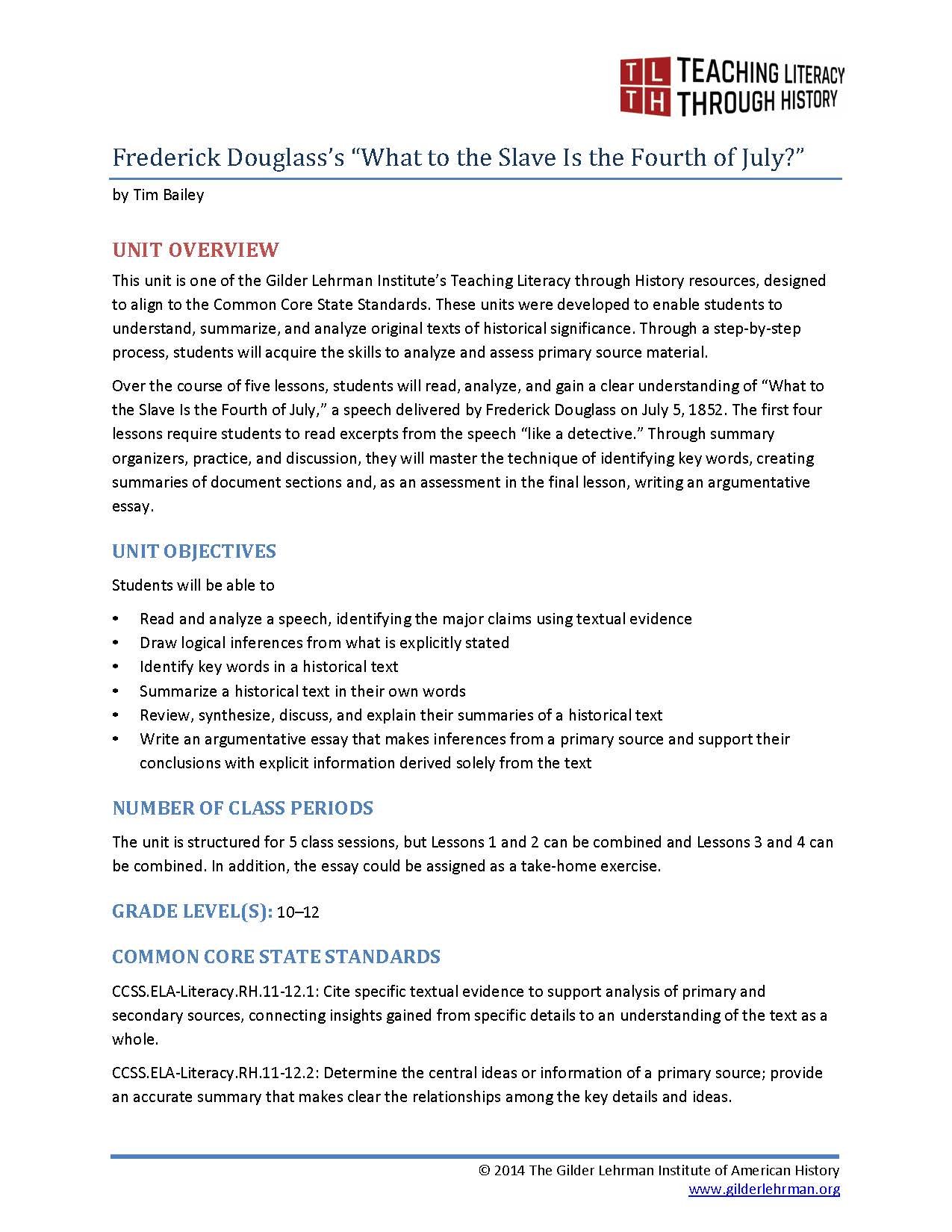 TL TH TEACHING LITERACY THROUGH HISTORY

Frederick Douglass's "What to the Slave Is the Fourth of July?"

by Tim Bailey

UNIT OVERVIEW

This unit is one of the Gilder Lehrman Institute's Teaching Literacy through History resources, designed to align to the Common Core State Standards. These units were developed to enable students to understand, summarize, and analyze original texts of historical significance. Through a step-by-step process, students will acquire the skills to analyze and assess primary source material.

Over the course of five lessons, students will read, analyze, and gain a clear understanding of "What to the Slave Is the Fourth of July," a speech delivered by Frederick Douglass on July 5, 1852. The first four lessons require students to read excerpts from the speech "like a detective." Through summary organizers, practice, and discussion, they will master the technique of identifying key words, creating summaries of document sections and, as an assessment in the final lesson, writing an argumentative essay.

UNIT OBJECTIVES

Students will be able to

• Read and analyze a speech, identifying the major claims using textual evidence
• Draw logical inferences from what is explicitly stated
• Identify key words in a historical text
• Summarize a historical text in their own words
• Review, synthesize, discuss, and explain their summaries of a historical text
• Write an argumentative essay that makes inferences from a primary source and support their conclusions with explicit information derived solely from the text

NUMBER OF CLASS PERIODS

The unit is structured for 5 class sessions, but Lessons 1 and 2 can be combined and Lessons 3 and 4 can be combined. In addition, the essay could be assigned as a take-home exercise.

GRADE LEVEL(S): 10–12

COMMON CORE STATE STANDARDS

CCSS.ELA-Literacy.RH.11-12.1: Cite specific textual evidence to support analysis of primary and secondary sources, connecting insights gained from specific details to an understanding of the text as a whole.

CCSS.ELA-Literacy.RH.11-12.2: Determine the central ideas or information of a primary source; provide an accurate summary that makes clear the relationships among the key details and ideas.

© 2014 The Gilder Lehrman Institute of American History
www.gilderlehrman.org